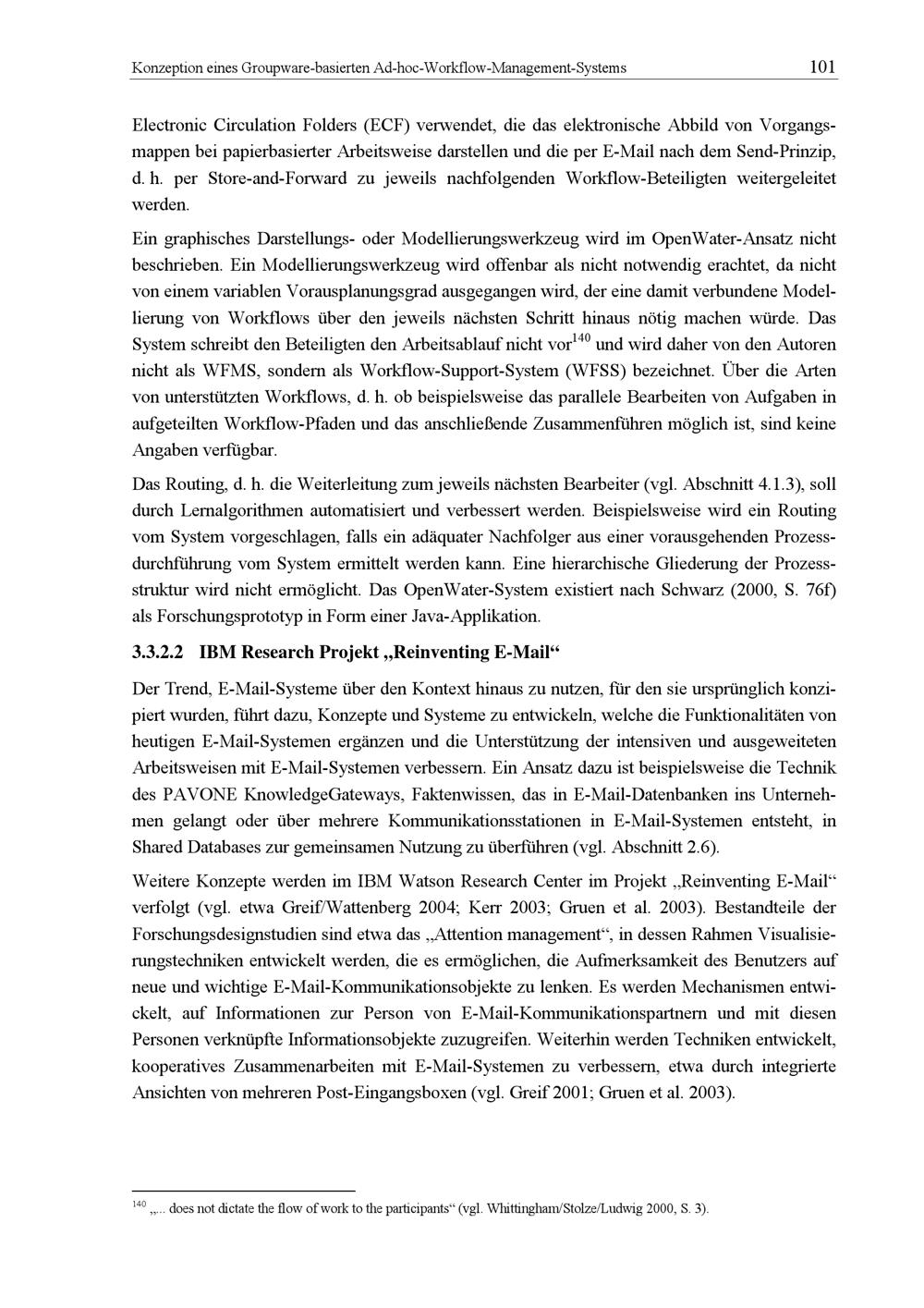 Konzeption eines Groupware-basierten Ad-hoc-Workflow-Management-Systems 101

Electronic Circulation Folders (ECF) verwendet, die das elektronische Abbild von Vorgangsmappen bei papierbasierter Arbeitsweise darstellen und die per E-Mail nach dem Send-Prinzip, d. h. per Store-and-Forward zu jeweils nachfolgenden Workflow-Beteiligten weitergeleitet werden.

Ein graphisches Darstellungs- oder Modellierungswerkzeug wird im OpenWater-Ansatz nicht beschrieben. Ein Modellierungswerkzeug wird offenbar als nicht notwendig erachtet, da nicht von einem variablen Vorausplanungsgrad ausgegangen wird, der eine damit verbundene Modellierung von Workflows über den jeweils nächsten Schritt hinaus nötig machen würde. Das System schreibt den Beteiligten den Arbeitsablauf nicht vor$^{140}$ und wird daher von den Autoren nicht als WFMS, sondern als Workflow-Support-System (WFSS) bezeichnet. Über die Arten von unterstützten Workflows, d. h. ob beispielsweise das parallele Bearbeiten von Aufgaben in aufgeteilten Workflow-Pfaden und das anschließende Zusammenführen möglich ist, sind keine Angaben verfügbar.

Das Routing, d. h. die Weiterleitung zum jeweils nächsten Bearbeiter (vgl. Abschnitt 4.1.3), soll durch Lernalgorithmen automatisiert und verbessert werden. Beispielsweise wird ein Routing vom System vorgeschlagen, falls ein adäquater Nachfolger aus einer vorausgehenden Prozessdurchführung vom System ermittelt werden kann. Eine hierarchische Gliederung der Prozessstruktur wird nicht ermöglicht. Das OpenWater-System existiert nach Schwarz (2000, S. 76f) als Forschungsprototyp in Form einer Java-Applikation.

3.3.2.2 IBM Research Projekt „Reinventing E-Mail“

Der Trend, E-Mail-Systeme über den Kontext hinaus zu nutzen, für den sie ursprünglich konzipiert wurden, führt dazu, Konzepte und Systeme zu entwickeln, welche die Funktionalitäten von heutigen E-Mail-Systemen ergänzen und die Unterstützung der intensiven und ausgeweiteten Arbeitsweisen mit E-Mail-Systemen verbessern. Ein Ansatz dazu ist beispielsweise die Technik des PAVONE KnowledgeGateways, Faktenwissen, das in E-Mail-Datenbanken ins Unternehmen gelangt oder über mehrere Kommunikationsstationen in E-Mail-Systemen entsteht, in Shared Databases zur gemeinsamen Nutzung zu überführen (vgl. Abschnitt 2.6).

Weitere Konzepte werden im IBM Watson Research Center im Projekt „Reinventing E-Mail“ verfolgt (vgl. etwa Greif/Wattenberg 2004; Kerr 2003; Gruen et al. 2003). Bestandteile der Forschungsdesignstudien sind etwa das „Attention management“, in dessen Rahmen Visualisierungstechniken entwickelt werden, die es ermöglichen, die Aufmerksamkeit des Benutzers auf neue und wichtige E-Mail-Kommunikationsobjekte zu lenken. Es werden Mechanismen entwickelt, auf Informationen zur Person von E-Mail-Kommunikationspartnern und mit diesen Personen verknüpfte Informationsobjekte zuzugreifen. Weiterhin werden Techniken entwickelt, kooperatives Zusammenarbeiten mit E-Mail-Systemen zu verbessern, etwa durch integrierte Ansichten von mehreren Post-Eingangsboxen (vgl. Greif 2001; Gruen et al. 2003).

$^{140}$ „... does not dictate the flow of work to the participants“ (vgl. Whittingham/Stolze/Ludwig 2000, S. 3).